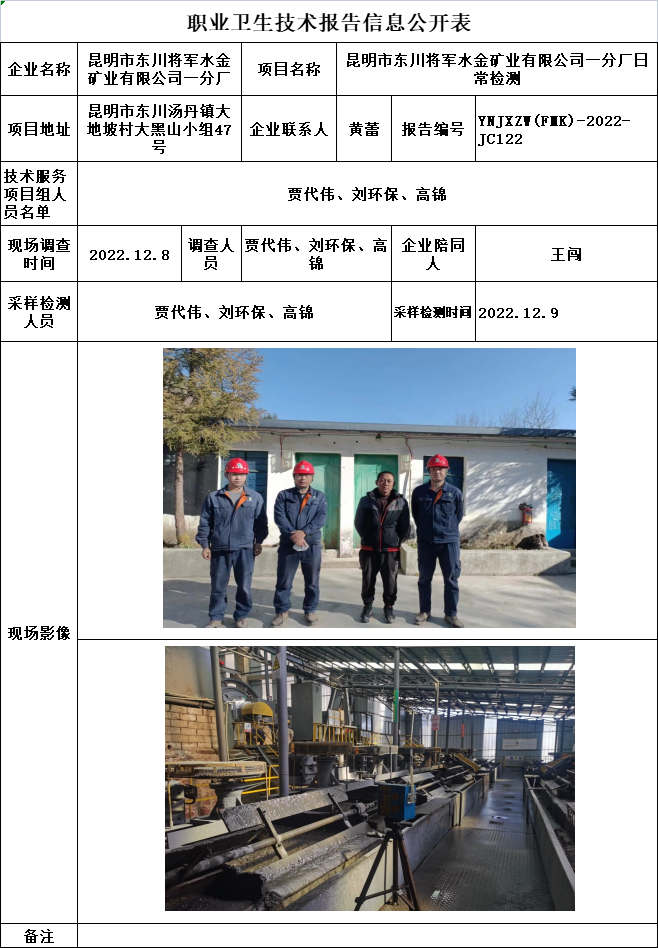 职业卫生技术报告信息公开表

企业名称 昆明市东川将军水金矿业有限公司一分厂 项目名称 昆明市东川将军水金矿业有限公司一分厂日常检测

项目地址 昆明市东川汤丹镇大地坡村大黑山小组47号 企业联系人 黄蕾 报告编号 YNJXZW(FMK)-2022-JC122

技术服务项目组人员名单 贾代伟、刘环保、高锦

现场调查时间 2022.12.8 调查人员 贾代伟、刘环保、高锦 企业陪同人 王闯

采样检测人员 贾代伟、刘环保、高锦 采样检测时间 2022.12.9

现场影像

备注